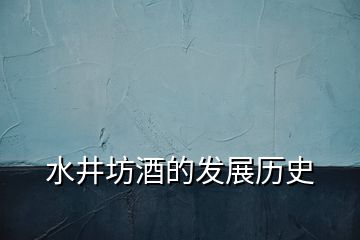 水井坊酒的发展历史